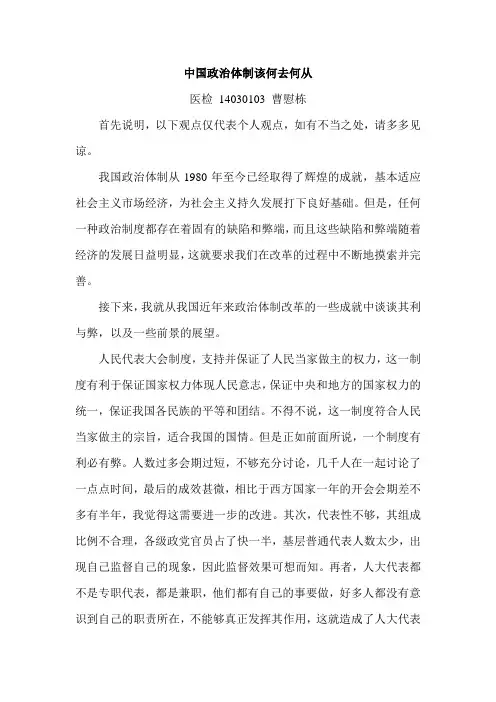 中国政治体制该何去何从

医检 14030103 曹慰栋

首先说明，以下观点仅代表个人观点，如有不当之处，请多多见谅。

我国政治体制从 1980 年至今已经取得了辉煌的成就，基本适应社会主义市场经济，为社会主义持久发展打下良好基础。但是，任何一种政治制度都存在着固有的缺陷和弊端，而且这些缺陷和弊端随着经济的发展日益明显，这就要求我们在改革的过程中不断地摸索并完善。

接下来，我就从我国近年来政治体制改革的一些成就中谈谈其利与弊，以及一些前景的展望。

人民代表大会制度，支持并保证了人民当家做主的权力，这一制度有利于保证国家权力体现人民意志，保证中央和地方的国家权力的统一，保证我国各民族的平等和团结。不得不说，这一制度符合人民当家做主的宗旨，适合我国的国情。但是正如前面所说，一个制度有利必有弊。人数过多会期过短，不够充分讨论，几千人在一起讨论了一点点时间，最后的成效甚微，相比于西方国家一年的开会会期差不多有半年，我觉得这需要进一步的改进。其次，代表性不够，其组成比例不合理，各级政党官员占了快一半，基层普通代表人数太少，出现自己监督自己的现象，因此监督效果可想而知。再者，人大代表都不是专职代表，都是兼职，他们都有自己的事要做，好多人都没有意识到自己的职责所在，不能够真正发挥其作用，这就造成了人大代表